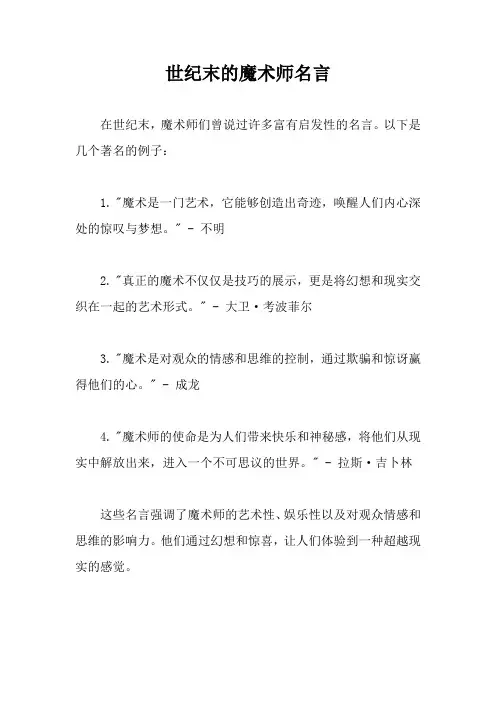 世纪末的魔术师名言

在世纪末，魔术师们曾说过许多富有启发性的名言。以下是几个著名的例子：

1. "魔术是一门艺术，它能够创造出奇迹，唤醒人们内心深处的惊叹与梦想。" - 不明

2. "真正的魔术不仅仅是技巧的展示，更是将幻想和现实交织在一起的艺术形式。" - 大卫·考波菲尔

3. "魔术是对观众的情感和思维的控制，通过欺骗和惊讶赢得他们的心。" - 成龙

4. "魔术师的使命是为人们带来快乐和神秘感，将他们从现实中解放出来，进入一个不可思议的世界。" - 拉斯·吉卜林

这些名言强调了魔术师的艺术性、娱乐性以及对观众情感和思维的影响力。他们通过幻想和惊喜，让人们体验到一种超越现实的感觉。